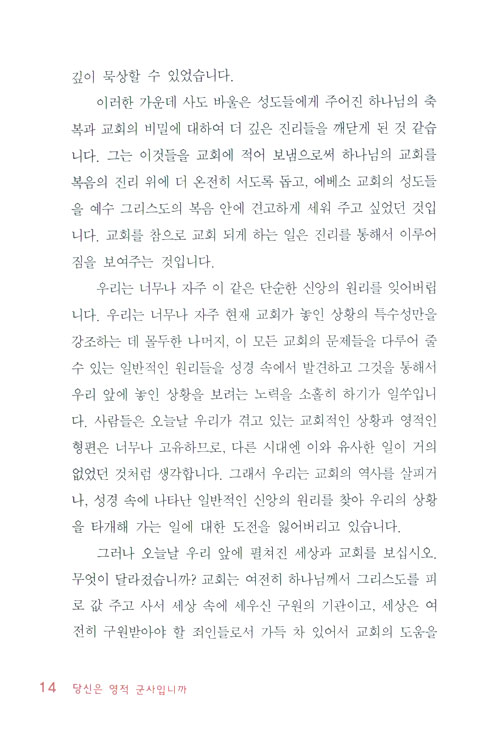 깊이 묵상할 수 있었습니다.

이러한 가운데 사도 바울은 성도들에게 주어진 하나님의 축복과 교회의 비밀에 대하여 더 깊은 진리들을 깨닫게 된 것 같습니다. 그는 이것들을 교회에 적어 보냄으로써 하나님의 교회를 복음의 진리 위에 더 온전히 서도록 돕고, 에베소 교회의 성도들을 예수 그리스도의 복음 안에 견고하게 세워 주고 싶었던 것입니다. 교회를 참으로 교회 되게 하는 일은 진리를 통해서 이루어짐을 보여주는 것입니다.

우리는 너무나 자주 이 같은 단순한 신앙의 원리를 잊어버립니다. 우리는 너무나 자주 현재 교회가 놓인 상황의 특수성만을 강조하는 데 몰두한 나머지, 이 모든 교회의 문제들을 다루어 줄 수 있는 일반적인 원리들을 성경 속에서 발견하고 그것을 통해서 우리 앞에 놓인 상황을 보려는 노력을 소홀히 하기가 일쑤입니다. 사람들은 오늘날 우리가 겪고 있는 교회적인 상황과 영적인 형편은 너무나 고유하므로, 다른 시대엔 이와 유사한 일이 거의 없었던 것처럼 생각합니다. 그래서 우리는 교회의 역사를 살피거나, 성경 속에 나타난 일반적인 신앙의 원리를 찾아 우리의 상황을 타개해 가는 일에 대한 도전을 잃어버리고 있습니다.

그러나 오늘날 우리 앞에 펼쳐진 세상과 교회를 보십시오. 무엇이 달라졌습니까? 교회는 여전히 하나님께서 그리스도를 피로 값 주고 사서 세상 속에 세우신 구원의 기관이고, 세상은 여전히 구원받아야 할 죄인들로서 가득 차 있어서 교회의 도움을

14 당신은 영적 군사입니까